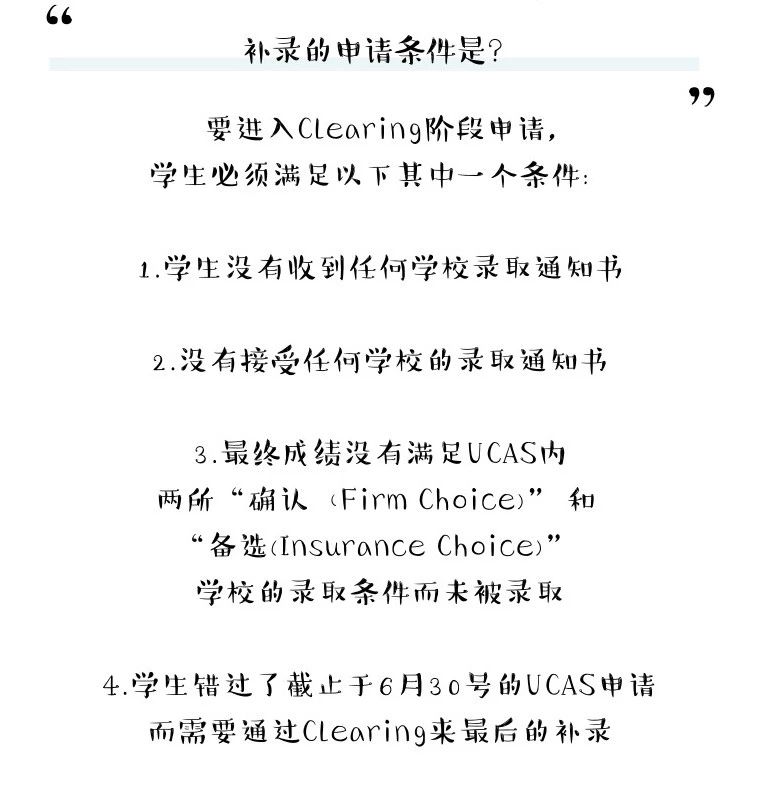 “

补录的申请条件是?

”

要进入Clearing阶段申请,
学生必须满足以下其中一个条件:

1.学生没有收到任何学校录取通知书

2.没有接受任何学校的录取通知书

3.最终成绩没有满足UCAS内两所“确认(Firm Choice)”和“备选(Insurance Choice)”学校的录取条件而未被录取

4.学生错过了截止于6月30号的UCAS申请而需要通过Clearing来最后的补录